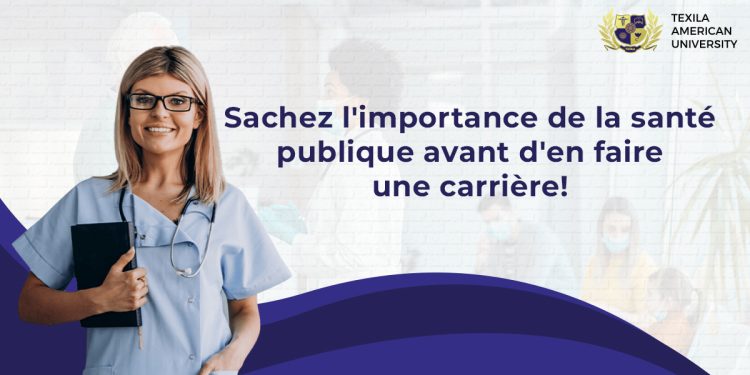 TEXILA AMERICAN UNIVERSITY

Sachez l'importance de la santé publique avant d'en faire une carrière!